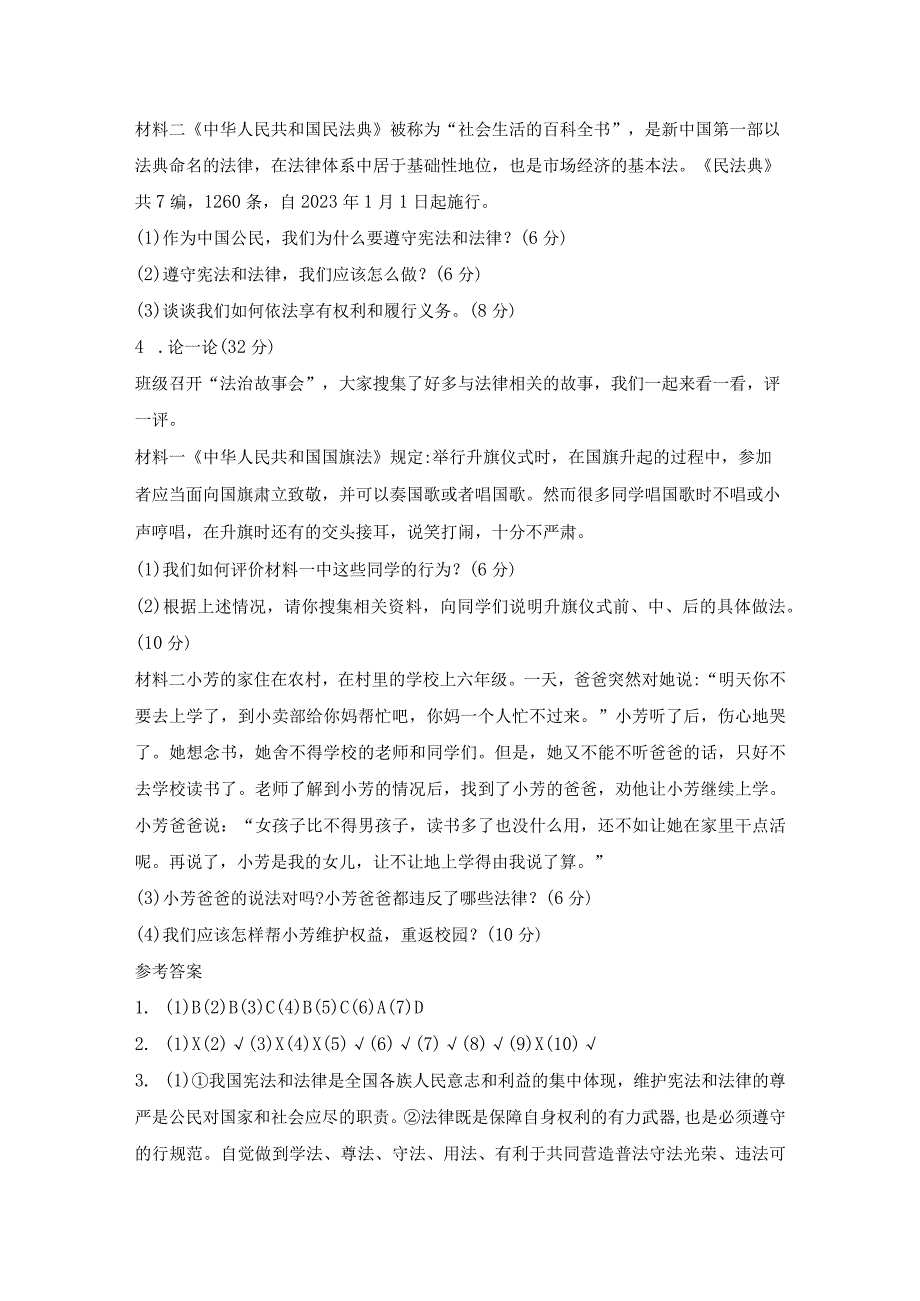 材料二《中华人民共和国民法典》被称为“社会生活的百科全书”，是新中国第一部以法典命名的法律，在法律体系中居于基础性地位，也是市场经济的基本法。《民法典》共7编，1260条，自2023年1月1日起施行。

(1)作为中国公民，我们为什么要遵守宪法和法律？(6分)

(2)遵守宪法和法律，我们应该怎么做？(6分)

(3)谈谈我们如何依法享有权利和履行义务。(8分)

4 .论一论(32分)

班级召开“法治故事会”，大家搜集了好多与法律相关的故事，我们一起来看一看，评一评。

材料一《中华人民共和国国旗法》规定:举行升旗仪式时，在国旗升起的过程中，参加者应当面向国旗肃立致敬，并可以奏国歌或者唱国歌。然而很多同学唱国歌时不唱或小声哼唱，在升旗时还有的交头接耳，说笑打闹，十分不严肃。

(1)我们如何评价材料一中这些同学的行为？(6分)

(2)根据上述情况，请你搜集相关资料，向同学们说明升旗仪式前、中、后的具体做法。(10分)

材料二小芳的家住在农村，在村里的学校上六年级。一天，爸爸突然对她说：“明天你不要去上学了，到小卖部给你妈帮忙吧，你妈一个人忙不过来。”小芳听了后，伤心地哭了。她想念书，她舍不得学校的老师和同学们。但是，她又不能不听爸爸的话，只好不去学校读书了。老师了解到小芳的情况后，找到了小芳的爸爸，劝他让小芳继续上学。小芳爸爸说：“女孩子比不得男孩子，读书多了也没什么用，还不如让她在家里干点活呢。再说了，小芳是我的女儿，让不让地上学得由我说了算。”

(3)小芳爸爸的说法对吗?小芳爸爸都违反了哪些法律？(6分)

(4)我们应该怎样帮小芳维护权益，重返校园？(10分)

参考答案

1. (1)B(2)B(3)C(4)B(5)C(6)A(7)D

2. (1)X(2)√(3)X(4)X(5)√(6)√(7)√(8)√(9)X(10)√

3. (1)①我国宪法和法律是全国各族人民意志和利益的集中体现，维护宪法和法律的尊严是公民对国家和社会应尽的职责。②法律既是保障自身权利的有力武器,也是必须遵守的行规范。自觉做到学法、尊法、守法、用法、有利于共同营造普法守法光荣、违法可